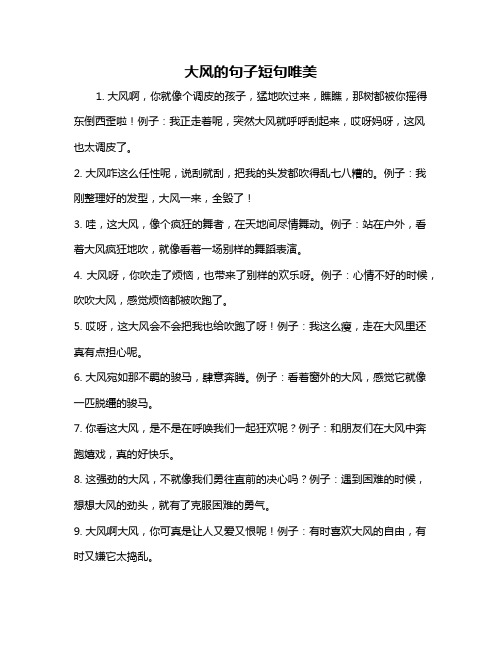 大风的句子短句唯美

1. 大风啊，你就像个调皮的孩子，猛地吹过来，瞧瞧，那树都被你摇得东倒西歪啦！例子：我正走着呢，突然大风就呼呼刮起来，哎呀妈呀，这风也太调皮了。

2. 大风咋这么任性呢，说刮就刮，把我的头发都吹得乱七八糟的。例子：我刚整理好的发型，大风一来，全毁了！

3. 哇，这大风，像个疯狂的舞者，在天地间尽情舞动。例子：站在户外，看着大风疯狂地吹，就像看着一场别样的舞蹈表演。

4. 大风呀，你吹走了烦恼，也带来了别样的欢乐呀。例子：心情不好的时候，吹吹大风，感觉烦恼都被吹跑了。

5. 哎呀，这大风会不会把我也给吹跑了呀！例子：我这么瘦，走在大风里还真有点担心呢。

6. 大风宛如那不羁的骏马，肆意奔腾。例子：看着窗外的大风，感觉它就像一匹脱缰的骏马。

7. 你看这大风，是不是在呼唤我们一起狂欢呢？例子：和朋友们在大风中奔跑嬉戏，真的好快乐。

8. 这强劲的大风，不就像我们勇往直前的决心吗？例子：遇到困难的时候，想想大风的劲头，就有了克服困难的勇气。

9. 大风啊大风，你可真是让人又爱又恨呢！例子：有时喜欢大风的自由，有时又嫌它太捣乱。